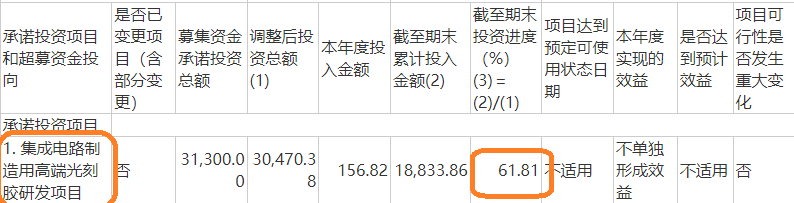 | 承诺投资项目和超募资金投向 | 是否已变更项目（含部分变更） | 募集资金承诺投资总额 | 调整后投资总额(1) | 本年度投入金额 | 截至期末累计投入金额(2) | 截至期末投资进度（%）(3) = (2)/(1) | 项目达到预定可使用状态日期 | 本年度实现的效益 | 是否达到预计效益 | 项目可行性是否发生重大变化 |
|---|---|---|---|---|---|---|---|---|---|---|
| 承诺投资项目 | | | | | | | | | | |
| 1. 集成电路制造用高端光刻胶研发项目 | 否 | 31,300.00 | 30,470.38 | 156.82 | 18,833.86 | 61.81 | 不适用 | 不单独形成效益 | 不适用 | 否 |